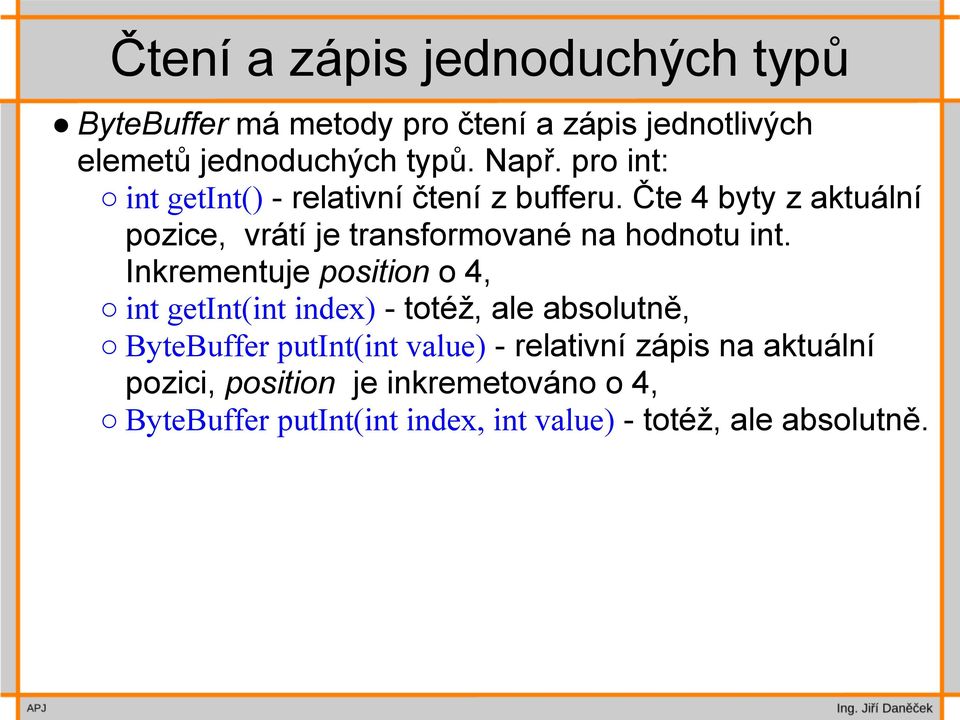 Čtení a zápis jednoduchých typů

● ByteBuffer má metody pro čtení a zápis jednotlivých elemetů jednoduchých typů. Např. pro int:

○ int getInt() - relativní čtení z bufferu. Čte 4 byty z aktuální pozice, vrátí je transformované na hodnotu int. Inkrementuje position o 4,

○ int getInt(int index) - totéž, ale absolutně,

○ ByteBuffer putInt(int value) - relativní zápis na aktuální pozici, position je inkremetováno o 4,

○ ByteBuffer putInt(int index, int value) - totéž, ale absolutně.

APJ

Ing. Jiří Daněček